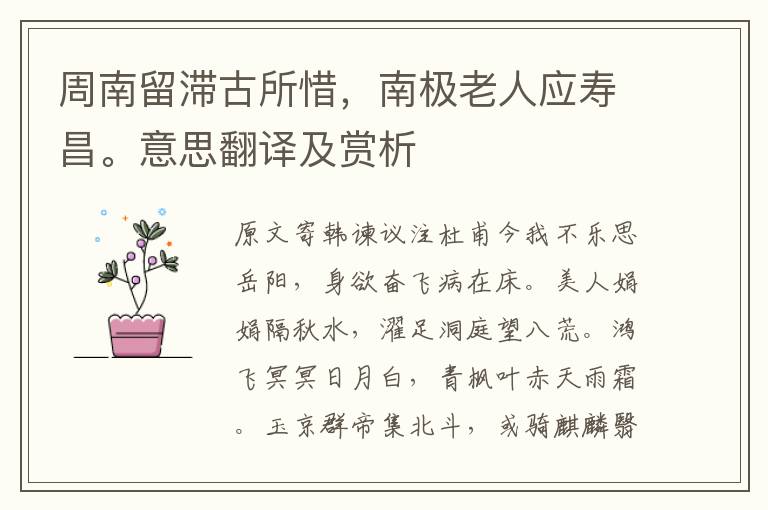 周南留滞古所惜，南极老人应寿昌。意思翻译及赏析

原文寄韩谏议注杜甫今我不乐思岳阳，身欲奋飞病在床。美人娟娟隔秋水，濯足洞庭望八荒。鸿飞冥冥日月白，青枫叶赤天雨霜。玉京群帝集北斗，或骑麒麟翳